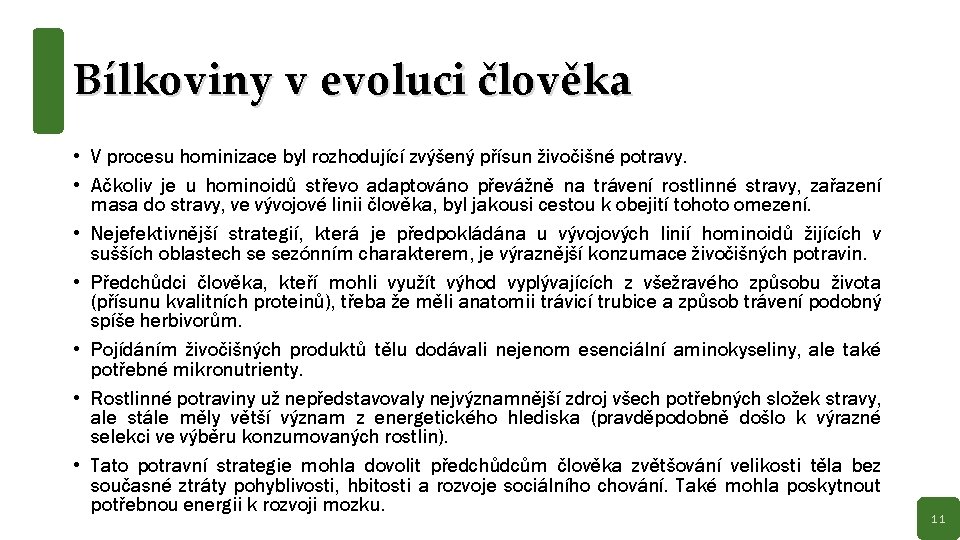 Bílkoviny v evoluci člověka

• V procesu hominizace byl rozhodující zvýšený přísun živočišné potravy.
• Ačkoliv je u hominoidů střevo adaptováno převážně na trávení rostlinné stravy, zařazení masa do stravy, ve vývojové linii člověka, byl jakousi cestou k obejití tohoto omezení.
• Nejefektivnější strategií, která je předpokládána u vývojových linií hominoidů žijících v sušších oblastech se sezónním charakterem, je výraznější konzumace živočišných potravin.
• Předchůdci člověka, kteří mohli využít výhod vyplývajících z všežravého způsobu života (přísunu kvalitních proteinů), třeba že měli anatomii trávicí trubice a způsob trávení podobný spíše herbivorům.
• Pojídáním živočišných produktů tělu dodávali nejenom esenciální aminokyseliny, ale také potřebné mikronutrienty.
• Rostlinné potraviny už nepředstavovaly nejvýznamnější zdroj všech potřebných složek stravy, ale stále měly větší význam z energetického hlediska (pravděpodobně došlo k výrazné selekci ve výběru konzumovaných rostlin).
• Tato potravní strategie mohla dovolit předchůdcům člověka zvětšování velikosti těla bez současné ztráty pohyblivosti, hbitosti a rozvoje sociálního chování. Také mohla poskytnout potřebnou energii k rozvoji mozku.

11